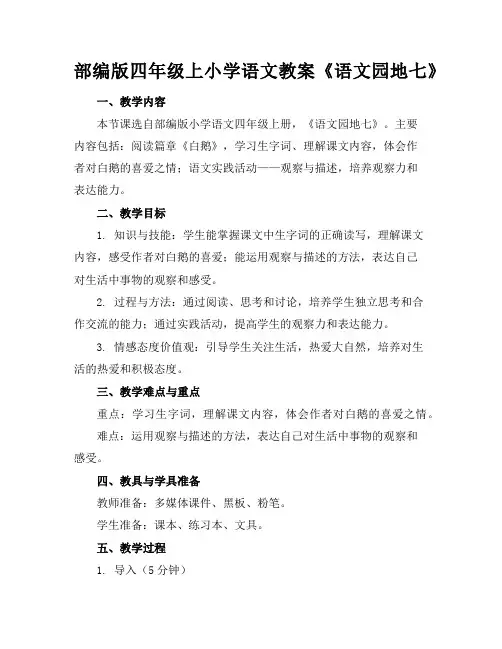 部编版四年级上小学语文教案《语文园地七》

一、教学内容

本节课选自部编版小学语文四年级上册，《语文园地七》。主要内容包括：阅读篇章《白鹅》，学习生字词、理解课文内容，体会作者对白鹅的喜爱之情；语文实践活动——观察与描述，培养观察力和表达能力。

二、教学目标

1. 知识与技能：学生能掌握课文中生字词的正确读写，理解课文内容，感受作者对白鹅的喜爱；能运用观察与描述的方法，表达自己对生活中事物的观察和感受。

2. 过程与方法：通过阅读、思考和讨论，培养学生独立思考和合作交流的能力；通过实践活动，提高学生的观察力和表达能力。

3. 情感态度价值观：引导学生关注生活，热爱大自然，培养对生活的热爱和积极态度。

三、教学难点与重点

重点：学习生字词，理解课文内容，体会作者对白鹅的喜爱之情。

难点：运用观察与描述的方法，表达自己对生活中事物的观察和感受。

四、教具与学具准备

教师准备：多媒体课件、黑板、粉笔。

学生准备：课本、练习本、文具。

五、教学过程

1. 导入（5 分钟）